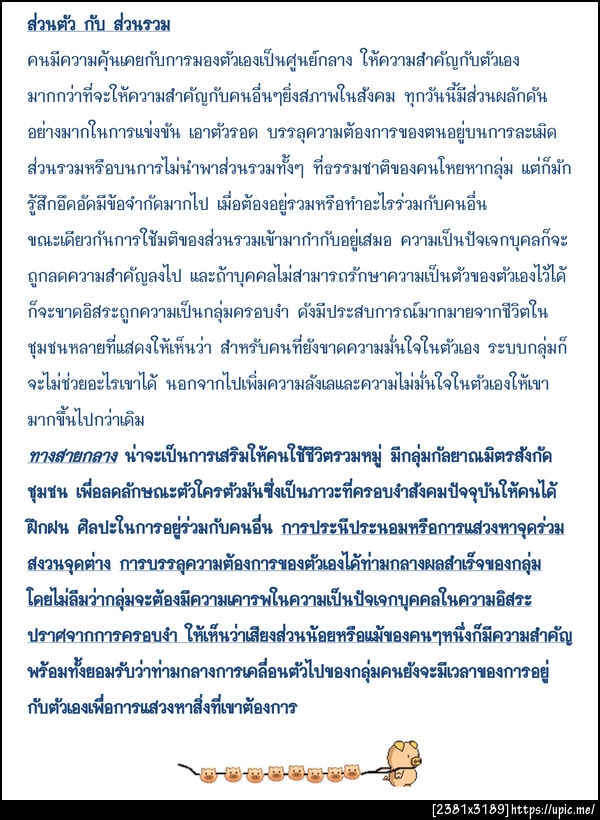 ส่วนตัว กับ ส่วนรวม

คนมีความคุ้นเคยกับการมองตัวเองเป็นศูนย์กลาง ให้ความสำคัญกับตัวเองมากกว่าที่จะให้ความสำคัญกับคนอื่นๆยิ่งสภาพในสังคม ทุกวันนี้มีส่วนผลักดันอย่างมากในการแข่งขัน เอาตัวรอด บรรลุความต้องการของตนอยู่บนการละเมิดส่วนรวมหรือบนการไม่นำพาส่วนรวมทั้งๆ ที่ธรรมชาติของคนโหยหากลุ่ม แต่ก็มักรู้สึกอึดอัดมีข้อจำกัดมากไป เมื่อต้องอยู่รวมหรือทำอะไรร่วมกับคนอื่น ขณะเดียวกันการใช้มติของส่วนรวมเข้ามากำกับอยู่เสมอ ความเป็นปัจเจกบุคลก็จะถูกลดความสำคัญลงไป และถ้าบุคคลไม่สามารถรักษาความเป็นตัวของตัวเองไว้ได้ก็จะขาดอิสระถูกความเป็นกลุ่มครอบงำ ดังมีประสบการณ์มากมายจากชีวิตในชุมชนหลายที่แสดงให้เห็นว่า สำหรับคนที่ยังขาดความมั่นใจในตัวเอง ระบบกลุ่มก็จะไม่ช่วยอะไรเขาได้ นอกจากไปเพิ่มความลังเลและความไม่มั่นใจในตัวเองให้เขามากขึ้นไปกว่าเดิม

ทางสายกลาง น่าจะเป็นการเสริมให้คนใช้ชีวิตรวมหมู่ มีกลุ่มกัลยาณมิตรสังกัดชุมชน เพื่อลดลักษณะตัวใครตัวมันซึ่งเป็นภาวะที่ครอบงำสังคมปัจจุบันให้คนได้ฝึกฝน ศิลปะในการอยู่ร่วมกับคนอื่น การประนีประนอมหรือการแสวงหาจุดร่วมสงวนจุดต่าง การบรรลุความต้องการของตัวเองได้ท่ามกลางผลสำเร็จของกลุ่มโดยไม่ลืมว่ากลุ่มจะต้องมีความเคารพในความเป็นปัจเจกบุคคลในความอิสระปราศจากการครอบงำ ให้เห็นว่าเสียงส่วนน้อยหรือแม้ของคนๆหนึ่งก็มีความสำคัญพร้อมทั้งยอมรับว่าท่ามกลางการเคลื่อนตัวไปของกลุ่มคนยังจะมีเวลาของการอยู่กับตัวเองเพื่อการแสวงหาสิ่งที่เขาต้องการ

[2381x3189] https://upic.me/